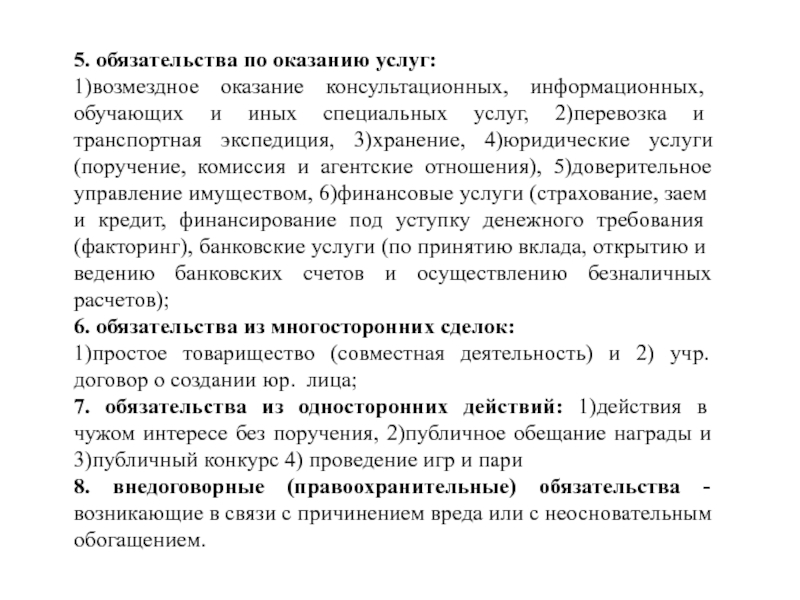 5. обязательства по оказанию услуг:
1)возмездное оказание консультационных, информационных, обучающих и иных специальных услуг, 2)перевозка и транспортная экспедиция, 3)хранение, 4)юридические услуги (поручение, комиссия и агентские отношения), 5)доверительное управление имуществом, 6)финансовые услуги (страхование, заем и кредит, финансирование под уступку денежного требования (факторинг), банковские услуги (по принятию вклада, открытию и ведению банковских счетов и осуществлению безналичных расчетов);
6. обязательства из многосторонних сделок:
1)простое товарищество (совместная деятельность) и 2) учр. договор о создании юр. лица;
7. обязательства из односторонних действий: 1)действия в чужом интересе без поручения, 2)публичное обещание награды и 3)публичный конкурс 4) проведение игр и пари
8. внедоговорные (правоохранительные) обязательства - возникающие в связи с причинением вреда или с неосновательным обогащением.